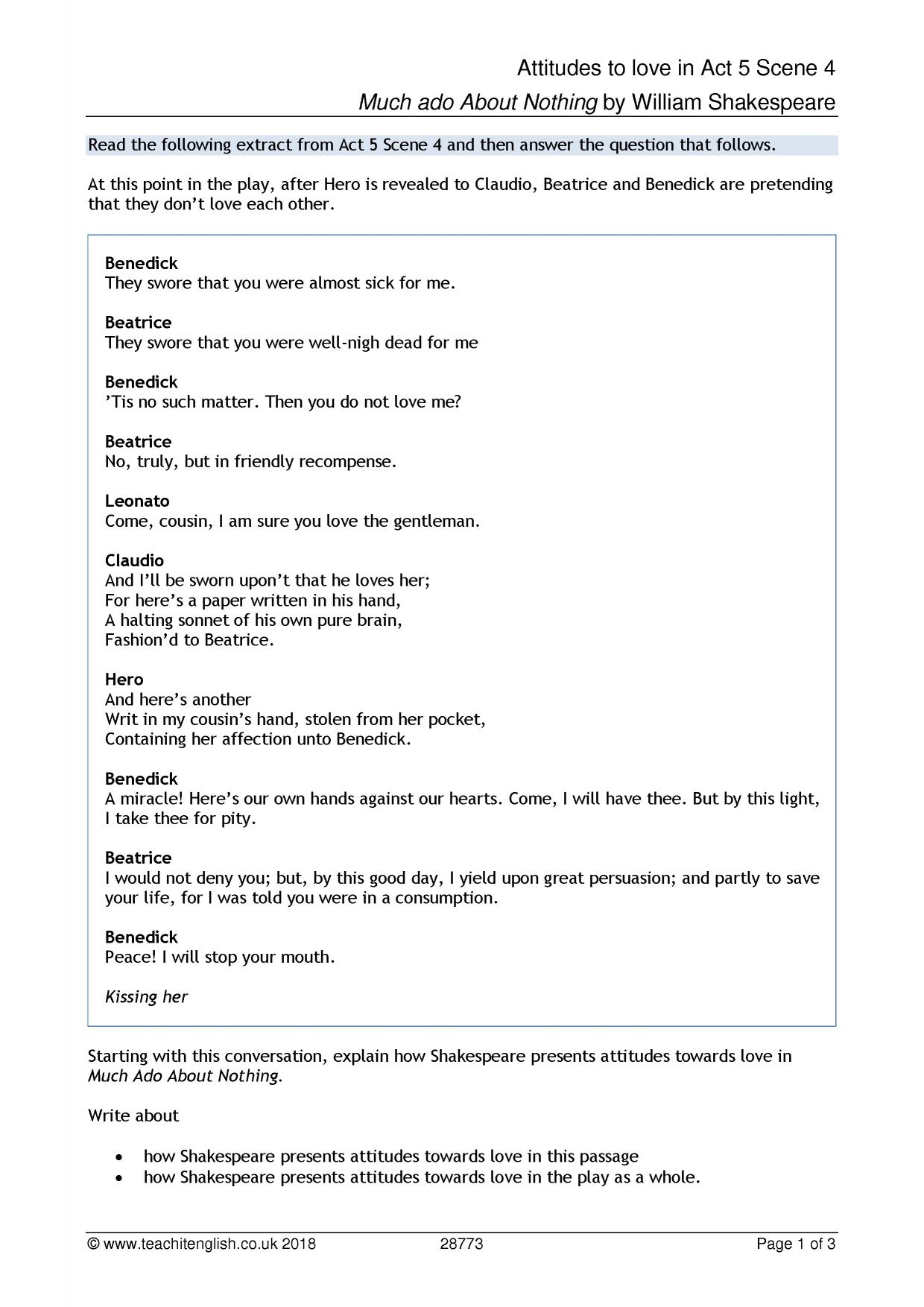 Attitudes to love in Act 5 Scene 4
Much ado About Nothing by William Shakespeare

Read the following extract from Act 5 Scene 4 and then answer the question that follows.

At this point in the play, after Hero is revealed to Claudio, Beatrice and Benedick are pretending that they don't love each other.

Benedick
They swore that you were almost sick for me.

Beatrice
They swore that you were well-nigh dead for me

Benedick
'Tis no such matter. Then you do not love me?

Beatrice
No, truly, but in friendly recompense.

Leonato
Come, cousin, I am sure you love the gentleman.

Claudio
And I'll be sworn upon't that he loves her;
For here's a paper written in his hand,
A halting sonnet of his own pure brain,
Fashion'd to Beatrice.

Hero
And here's another
Writ in my cousin's hand, stolen from her pocket,
Containing her affection unto Benedick.

Benedick
A miracle! Here's our own hands against our hearts. Come, I will have thee. But by this light, I take thee for pity.

Beatrice
I would not deny you; but, by this good day, I yield upon great persuasion; and partly to save your life, for I was told you were in a consumption.

Benedick
Peace! I will stop your mouth.

Kissing her

Starting with this conversation, explain how Shakespeare presents attitudes towards love in Much Ado About Nothing.

Write about

• how Shakespeare presents attitudes towards love in this passage
• how Shakespeare presents attitudes towards love in the play as a whole.

© www.teachitenglish.co.uk 2018 28773 Page 1 of 3